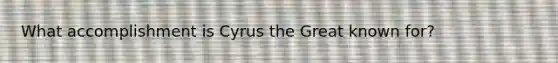 What accomplishment is Cyrus the Great known for?